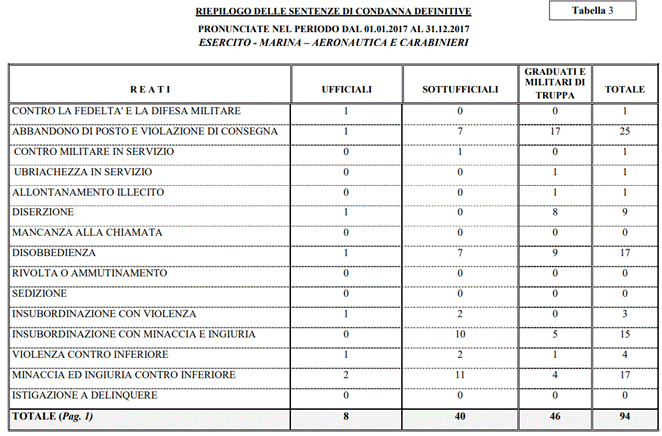 RIEPILOGO DELLE SENTENZE DI CONDANNA DEFINITIVE

Tabella 3

PRONUNCIATE NEL PERIODO DAL 01.01.2017 AL 31.12.2017
ESERCITO - MARINA – AERONAUTICA E CARABINIERI

| R E A T I | UFFICIALI | SOTTUFFICIALI | GRADUATI E MILITARI DI TRUPPA | TOTALE |
|---|---|---|---|---|
| CONTRO LA FEDELTA' E LA DIFESA MILITARE | 1 | 0 | 0 | 1 |
| ABBANDONO DI POSTO E VIOLAZIONE DI CONSEGNA | 1 | 7 | 17 | 25 |
| CONTRO MILITARE IN SERVIZIO | 0 | 1 | 0 | 1 |
| UBRIACHEZZA IN SERVIZIO | 0 | 0 | 1 | 1 |
| ALLONTANAMENTO ILLECITO | 0 | 0 | 1 | 1 |
| DISERZIONE | 1 | 0 | 8 | 9 |
| MANCANZA ALLA CHIAMATA | 0 | 0 | 0 | 0 |
| DISOBBEDIENZA | 1 | 7 | 9 | 17 |
| RIVOLTA O AMMUTINAMENTO | 0 | 0 | 0 | 0 |
| SEDIZIONE | 0 | 0 | 0 | 0 |
| INSUBORDINAZIONE CON VIOLENZA | 1 | 2 | 0 | 3 |
| INSUBORDINAZIONE CON MINACCIA E INGIURIA | 0 | 10 | 5 | 15 |
| VIOLENZA CONTRO INFERIORE | 1 | 2 | 1 | 4 |
| MINACCIA ED INGIURIA CONTRO INFERIORE | 2 | 11 | 4 | 17 |
| ISTIGAZIONE A DELINQUERE | 0 | 0 | 0 | 0 |
| TOTALE (Pag. 1) | 8 | 40 | 46 | 94 |